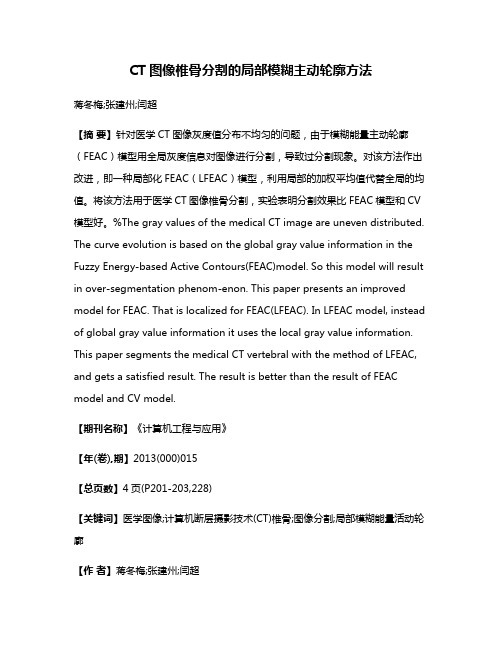 CT 图像椎骨分割的局部模糊主动轮廓方法

蒋冬梅;张建州;闫超

【摘 要】针对医学 CT 图像灰度值分布不均匀的问题，由于模糊能量主动轮廓（FEAC）模型用全局灰度信息对图像进行分割，导致过分割现象。对该方法作出改进，即一种局部化 FEAC（LFEAC）模型，利用局部的加权平均值代替全局的均值。将该方法用于医学 CT 图像椎骨分割，实验表明分割效果比 FEAC 模型和 CV 模型好。%The gray values of the medical CT image are uneven distributed. The curve evolution is based on the global gray value information in the Fuzzy Energy-based Active Contours(FEAC)model. So this model will result in over-segmentation phenom-enon. This paper presents an improved model for FEAC. That is localized for FEAC(LFEAC). In LFEAC model, instead of global gray value information it uses the local gray value information. This paper segments the medical CT vertebral with the method of LFEAC, and gets a satisfied result. The result is better than the result of FEAC model and CV model.

【期刊名称】《计算机工程与应用》

【年(卷),期】2013(000)015

【总页数】4 页(P201-203,228)

【关键词】医学图像;计算机断层摄影技术(CT)椎骨;图像分割;局部模糊能量活动轮廓

【作 者】蒋冬梅;张建州;闫超